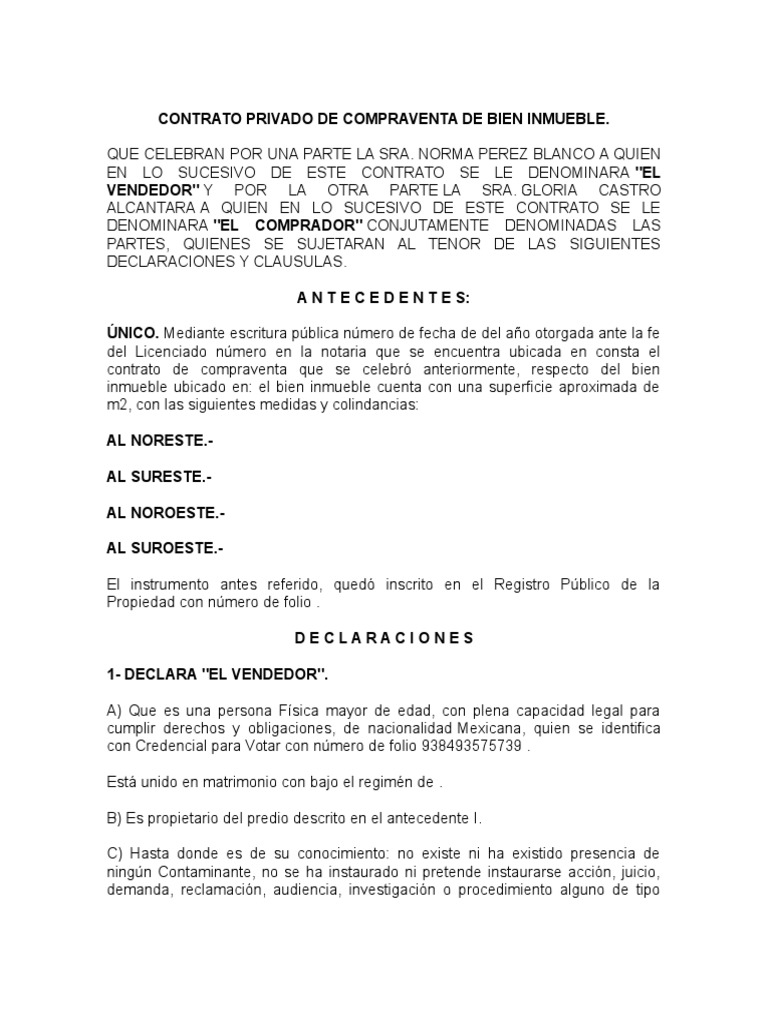 CONTRATO PRIVADO DE COMPRAVENTA DE BIEN INMUEBLE.

QUE CELEBRAN POR UNA PARTE LA SRA. NORMA PEREZ BLANCO A QUIEN EN LO SUCESIVO DE ESTE CONTRATO SE LE DENOMINARA "EL VENDEDOR" Y POR LA OTRA PARTE LA SRA. GLORIA CASTRO ALCANTARA A QUIEN EN LO SUCESIVO DE ESTE CONTRATO SE LE DENOMINARA "EL COMPRADOR" CONJUTAMENTE DENOMINADAS LAS PARTES, QUIENES SE SUJETARAN AL TENOR DE LAS SIGUIENTES DECLARACIONES Y CLAUSULAS.

A N T E C E D E N T E S:

ÚNICO. Mediante escritura pública número de fecha de del año otorgada ante la fe del Licenciado número en la notaria que se encuentra ubicada en consta el contrato de compraventa que se celebró anteriormente, respecto del bien inmueble ubicado en: el bien inmueble cuenta con una superficie aproximada de m2, con las siguientes medidas y colindancias:

AL NORESTE.-

AL SURESTE.-

AL NOROESTE.-

AL SUROESTE.-

El instrumento antes referido, quedó inscrito en el Registro Público de la Propiedad con número de folio .

D E C L A R A C I O N E S

1- DECLARA "EL VENDEDOR".

A) Que es una persona Física mayor de edad, con plena capacidad legal para cumplir derechos y obligaciones, de nacionalidad Mexicana, quien se identifica con Credencial para Votar con número de folio 938493575739 .

Está unido en matrimonio con bajo el regimén de .

B) Es propietario del predio descrito en el antecedente I.

C) Hasta donde es de su conocimiento: no existe ni ha existido presencia de ningún Contaminante, no se ha instaurado ni pretende instaurarse acción, juicio, demanda, reclamación, audiencia, investigación o procedimiento alguno de tipo